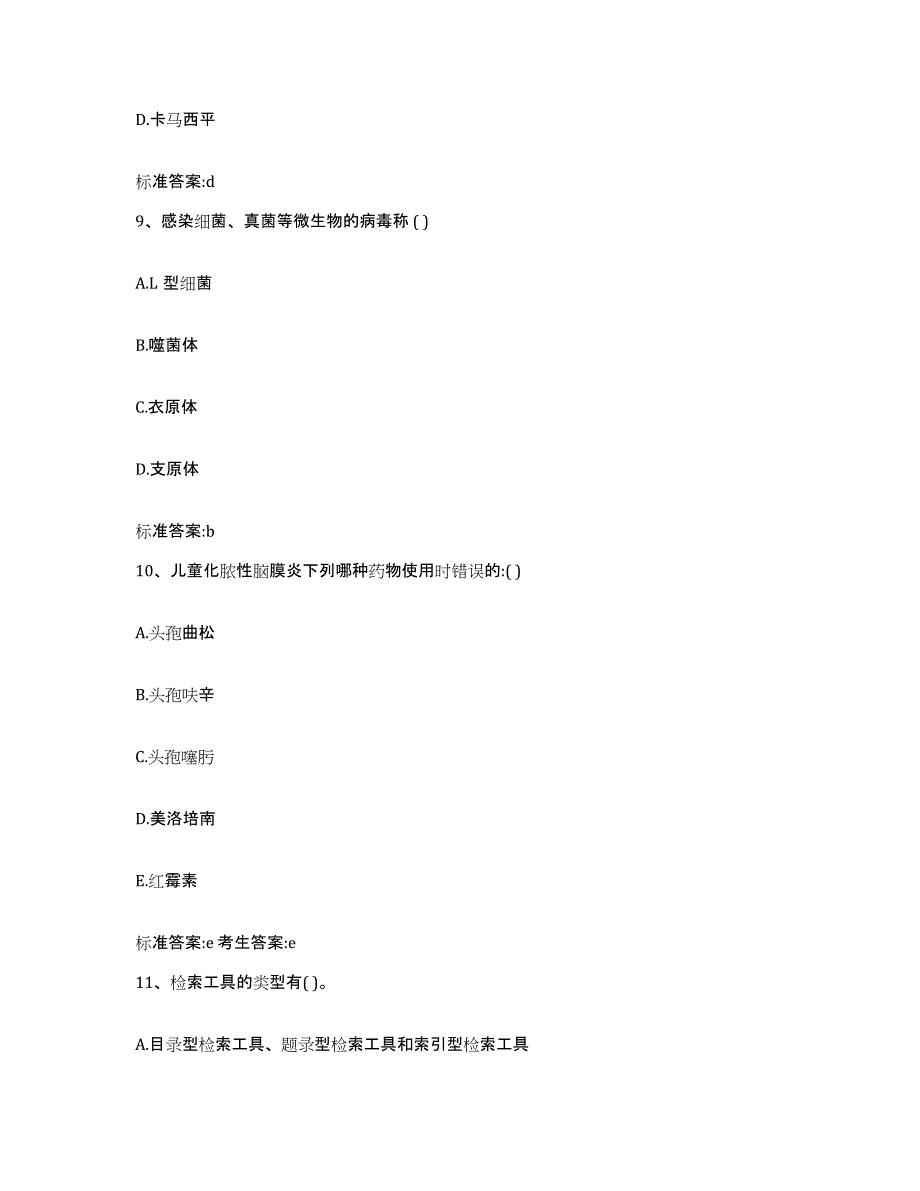 D.卡马西平

标准答案:d

9、感染细菌、真菌等微生物的病毒称 ( )

A.L 型细菌

B.噬菌体

C.衣原体

D.支原体

标准答案:b

10、儿童化脓性脑膜炎下列哪种药物使用时错误的:( )

A.头孢曲松

B.头孢呋辛

C.头孢噻肟

D.美洛培南

E.红霉素

标准答案:e 考生答案:e

11、检索工具的类型有( )。

A.目录型检索工具、题录型检索工具和索引型检索工具